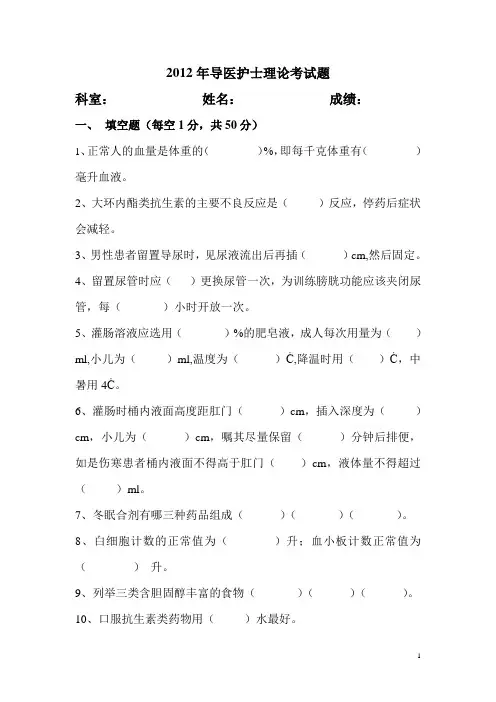 2012 年导医护士理论考试题

科室：　　　　姓名：　　　　成绩：

一、 填空题（每空 1 分，共 50 分）

1、正常人的血量是体重的（　　　）%，即每千克体重有（　　　）毫升血液。

2、大环内酯类抗生素的主要不良反应是（　　）反应，停药后症状会减轻。

3、男性患者留置导尿时，见尿液流出后再插（　　　）cm,然后固定。

4、留置尿管时应（　）更换尿管一次，为训练膀胱功能应该夹闭尿管，每（　　　）小时开放一次。

5、灌肠溶液应选用（　　　）%的肥皂液，成人每次用量为（　　）ml,小儿为（　　）ml,温度为（　　　）Ċ,降温时用（　　）Ċ，中暑用 4Ċ。

6、灌肠时桶内液面高度距肛门（　　　）cm，插入深度为（　　）cm，小儿为（　　　）cm，嘱其尽量保留（　　　）分钟后排便，如是伤寒患者桶内液面不得高于肛门（　　）cm，液体量不得超过（　　）ml。

7、冬眠合剂有哪三种药品组成（　　　）（　　　）（　　　）。

8、白细胞计数的正常值为（　　　　）升；血小板计数正常值为（　　　　）升。

9、列举三类含胆固醇丰富的食物（　　　）（　　　）（　　　）。

10、口服抗生素类药物用（　　）水最好。

1